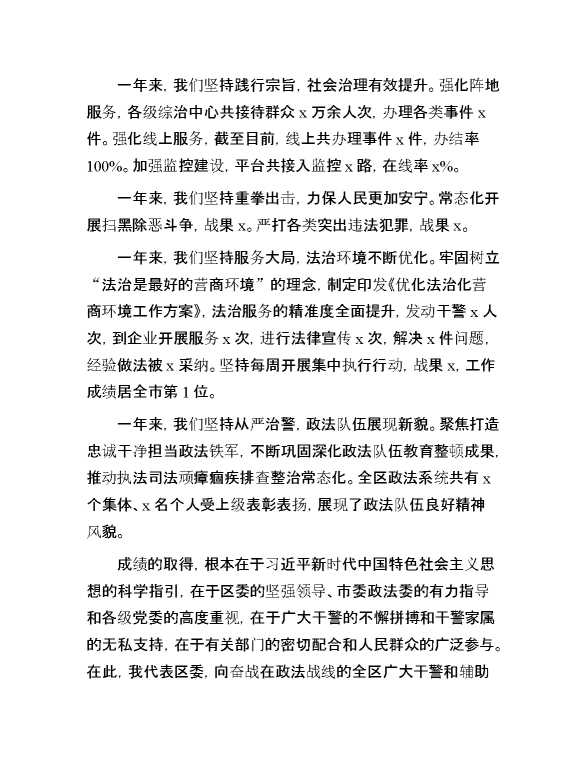 一年来，我们坚持践行宗旨，社会治理有效提升。强化阵地服务，各级综治中心共接待群众 x 万余人次，办理各类事件 x 件。强化线上服务，截至目前，线上共办理事件 x 件，办结率 100%。加强监控建设，平台共接入监控 x 路，在线率 x%。

一年来，我们坚持重拳出击，力保人民更加安宁。常态化开展扫黑除恶斗争，战果 x。严打各类突出违法犯罪，战果 x。

一年来，我们坚持服务大局，法治环境不断优化。牢固树立“法治是最好的营商环境”的理念，制定印发《优化法治化营商环境工作方案》，法治服务的精准度全面提升，发动干警 x 人次，到企业开展服务 x 次，进行法律宣传 x 次，解决 x 件问题，经验做法被 x 采纳。坚持每周开展集中执行行动，战果 x，工作成绩居全市第 1 位。

一年来，我们坚持从严治警，政法队伍展现新貌。聚焦打造忠诚干净担当政法铁军，不断巩固深化政法队伍教育整顿成果，推动执法司法顽瘴痼疾排查整治常态化。全区政法系统共有 x 个集体、x 名个人受上级表彰表扬，展现了政法队伍良好精神风貌。

成绩的取得，根本在于习近平新时代中国特色社会主义思想的科学指引，在于区委的坚强领导、市委政法委的有力指导和各级党委的高度重视，在于广大干警的不懈拼搏和干警家属的无私支持，在于有关部门的密切配合和人民群众的广泛参与。在此，我代表区委，向奋战在政法战线的全区广大干警和辅助